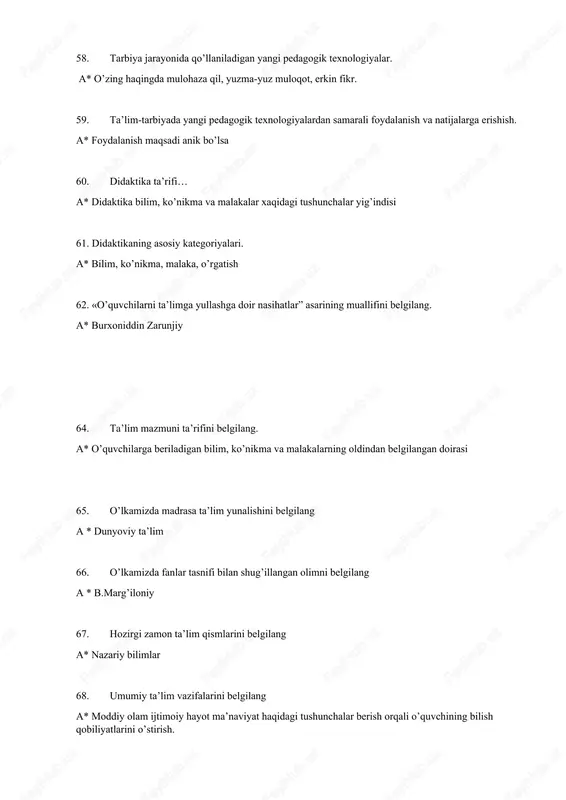 58. Tarbiya jarayonida qo'llaniladigan yangi pedagogik texnologiyalar.

A* O'zing haqingda mulohaza qil, yuzma-yuz muloqot, erkin fikr.

59. Ta'lim-tarbiyada yangi pedagogik texnologiyalardan samarali foydalanish va natijalarga erishish.

A* Foydalanish maqsadi anik bo'lsa

60. Didaktika ta'rifi…

A* Didaktika bilim, ko'nikma va malakalar xaqidagi tushunchalar yig'indisi

61. Didaktikaning asosiy kategoriyalari.

A* Bilim, ko'nikma, malaka, o'rgatish

62. «O'quvchilarni ta'limga yullashga doir nasihatlar" asarining muallifini belgilang.

A* Burxoniddin Zarunjiy

64. Ta'lim mazmuni ta'rifini belgilang.

A* O'quvchilarga beriladigan bilim, ko'nikma va malakalarning oldindan belgilangan doirasi

65. O'lkamizda madrasa ta'lim yunalishini belgilang

A * Dunyoviy ta'lim

66. O'lkamizda fanlar tasnifi bilan shug'illangan olimni belgilang

A * B.Marg'iloniy

67. Hozirgi zamon ta'lim qismlarini belgilang

A* Nazariy bilimlar

68. Umumiy ta'lim vazifalarini belgilang

A* Moddiy olam ijtimoiy hayot ma'naviyat haqidagi tushunchalar berish orqali o'quvchining bilish qobiliyatlarini o'stirish.